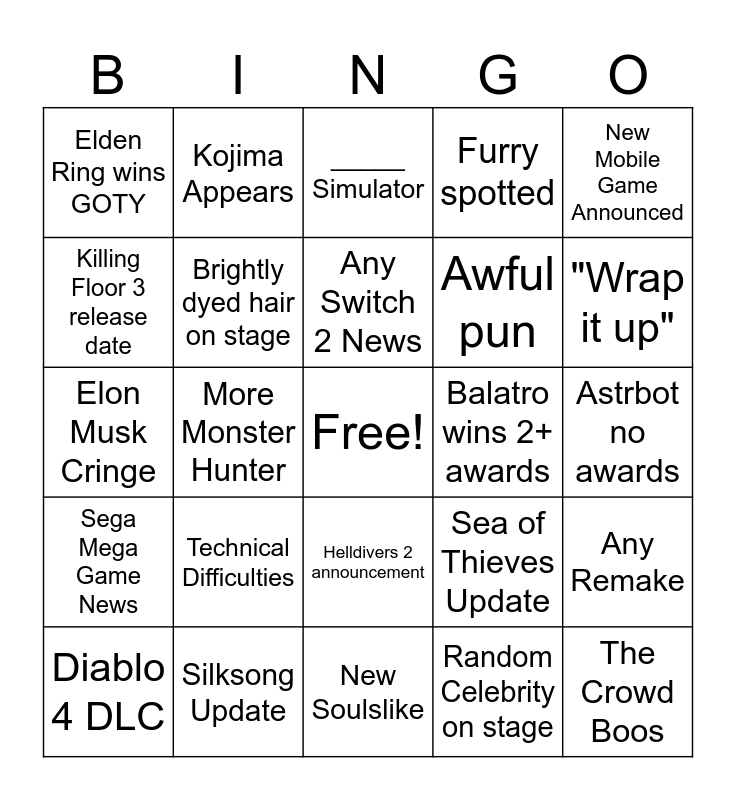 | B | I | N | G | O |
|---|---|---|---|---|
| Elden Ring wins GOTY | Kojima Appears | ____ Simulator | Furry spotted | New Mobile Game Announced |
| Killing Floor 3 release date | Brightly dyed hair on stage | Any Switch 2 News | Awful pun | "Wrap it up" |
| Elon Musk Cringe | More Monster Hunter | Free! | Balatro wins 2+ awards | Astrbot no awards |
| Sega Mega Game News | Technical Difficulties | Helldivers 2 announcement | Sea of Thieves Update | Any Remake |
| Diablo 4 DLC | Silksong Update | New Soulslike | Random Celebrity on stage | The Crowd Boos |